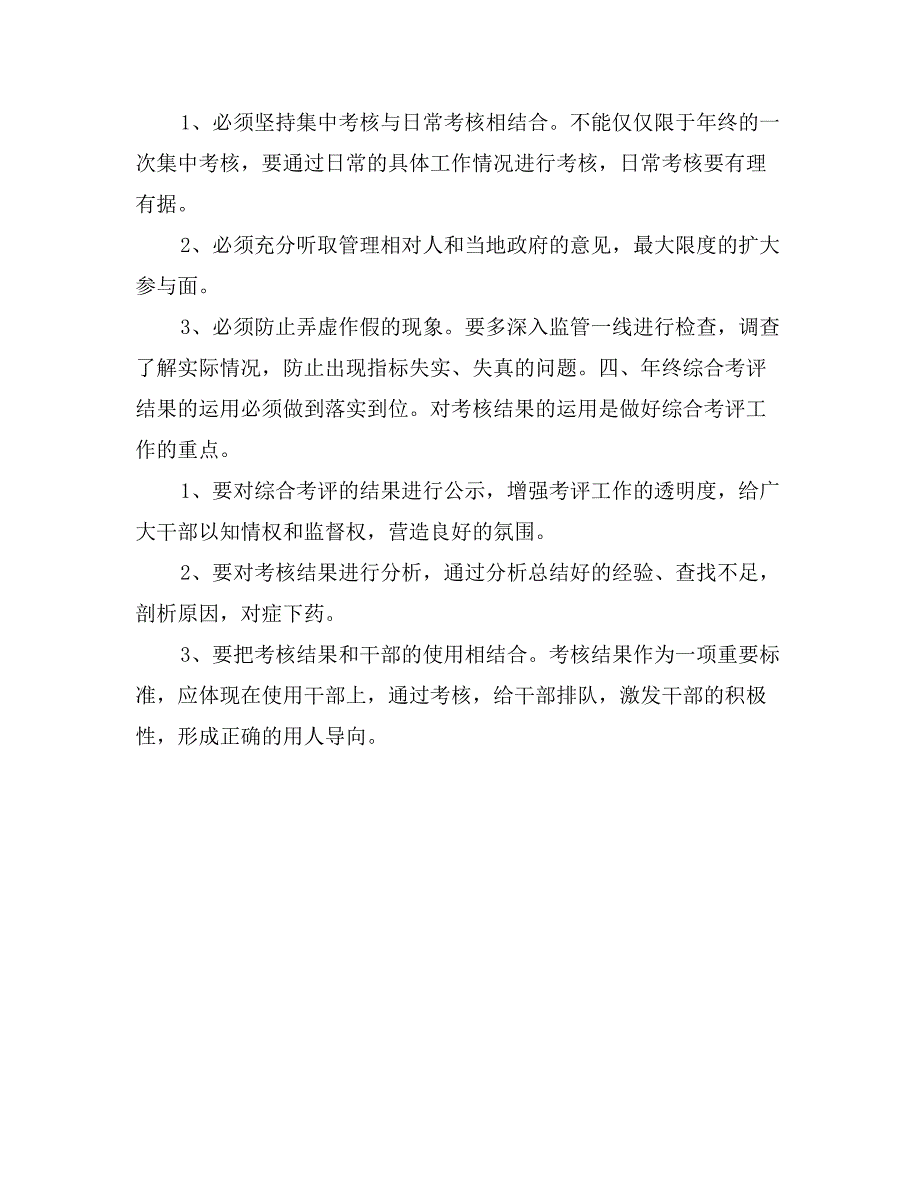 1、必须坚持集中考核与日常考核相结合。不能仅仅限于年终的一次集中考核，要通过日常的具体工作情况进行考核，日常考核要有理有据。

2、必须充分听取管理相对人和当地政府的意见，最大限度的扩大参与面。

3、必须防止弄虚作假的现象。要多深入监管一线进行检查，调查了解实际情况，防止出现指标失实、失真的问题。四、年终综合考评结果的运用必须做到落实到位。对考核结果的运用是做好综合考评工作的重点。

1、要对综合考评的结果进行公示，增强考评工作的透明度，给广大干部以知情权和监督权，营造良好的氛围。

2、要对考核结果进行分析，通过分析总结好的经验、查找不足，剖析原因，对症下药。

3、要把考核结果和干部的使用相结合。考核结果作为一项重要标准，应体现在使用干部上，通过考核，给干部排队，激发干部的积极性，形成正确的用人导向。